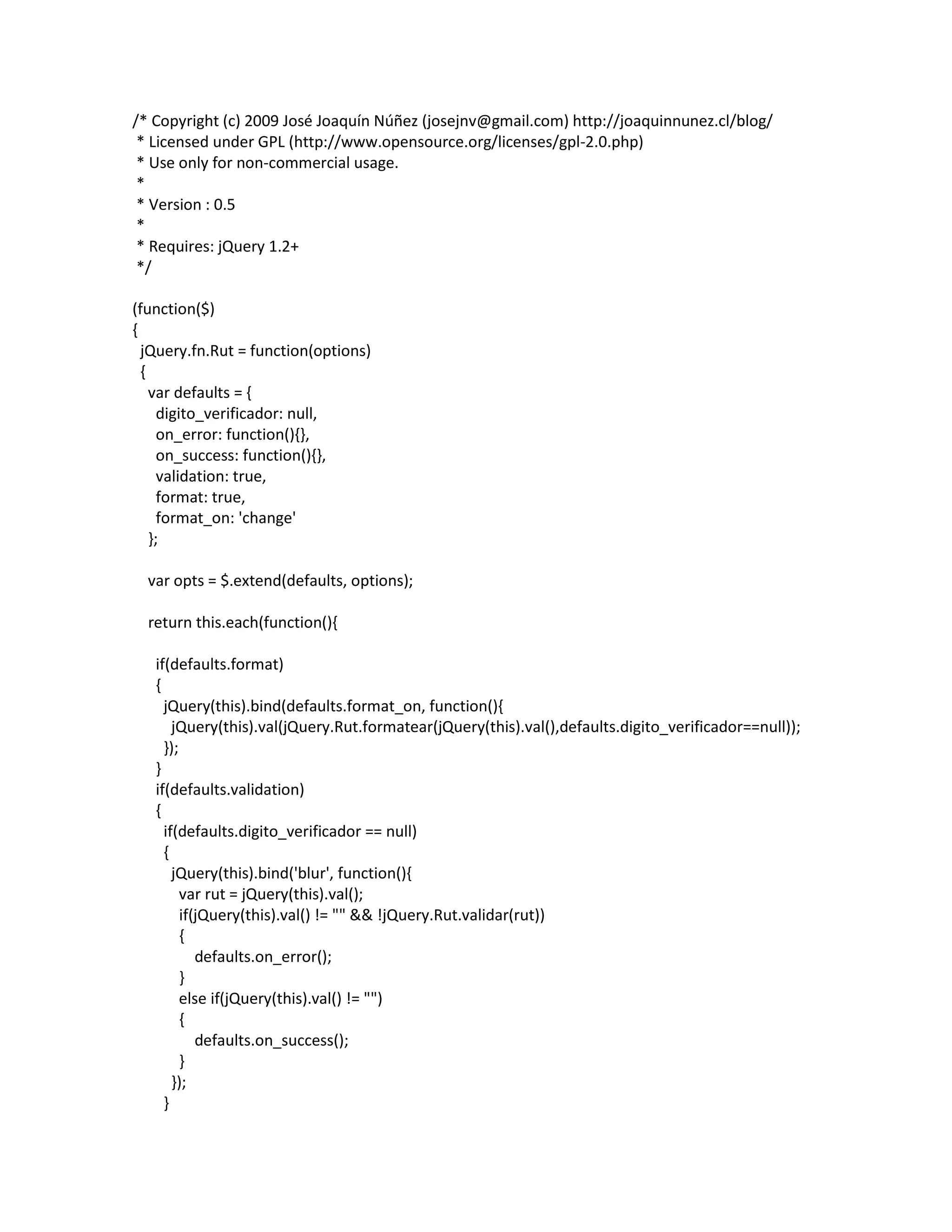 /* Copyright (c) 2009 José Joaquín Núñez (josejnv@gmail.com) http://joaquinnunez.cl/blog/
 * Licensed under GPL (http://www.opensource.org/licenses/gpl-2.0.php)
 * Use only for non-commercial usage.
 *
 * Version : 0.5
 *
 * Requires: jQuery 1.2+
 */

(function($)
{
  jQuery.fn.Rut = function(options)
  {
    var defaults = {
      digito_verificador: null,
      on_error: function(){},
      on_success: function(){},
      validation: true,
      format: true,
      format_on: 'change'
    };

    var opts = $.extend(defaults, options);

    return this.each(function(){

      if(defaults.format)
      {
        jQuery(this).bind(defaults.format_on, function(){
          jQuery(this).val(jQuery.Rut.formatear(jQuery(this).val(),defaults.digito_verificador==null));
        });
      }
      if(defaults.validation)
      {
        if(defaults.digito_verificador == null)
        {
          jQuery(this).bind('blur', function(){
            var rut = jQuery(this).val();
            if(jQuery(this).val() != "" && !jQuery.Rut.validar(rut))
            {
                defaults.on_error();
            }
            else if(jQuery(this).val() != "")
            {
                defaults.on_success();
            }
          });
        }